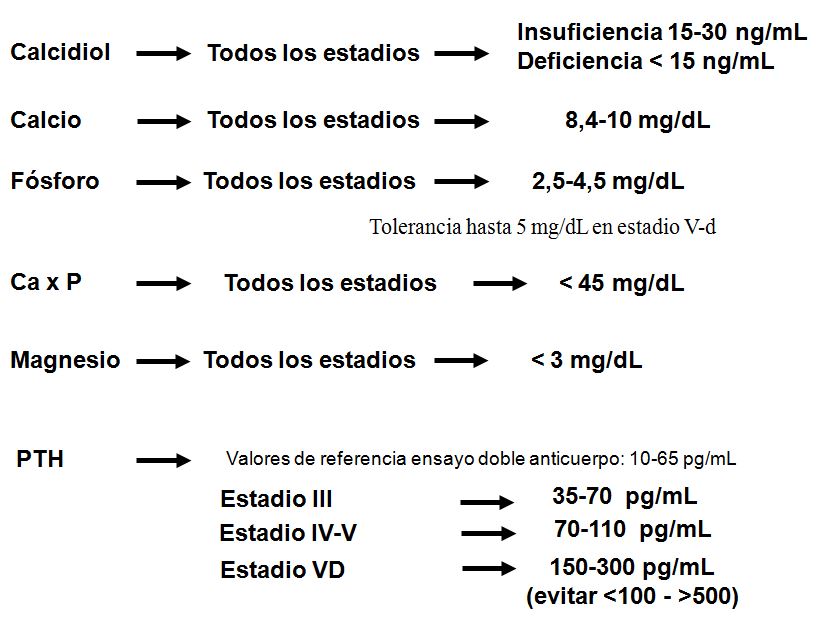 Calcidiol → Todos los estadios → Insuficiencia 15-30 ng/mL
Deficiencia < 15 ng/mL

Calcio → Todos los estadios → 8,4-10 mg/dL

Fósforo → Todos los estadios → 2,5-4,5 mg/dL

Tolerancia hasta 5 mg/dL en estadio V-d

Ca x P → Todos los estadios → < 45 mg/dL

Magnesio → Todos los estadios → < 3 mg/dL

PTH → Valores de referencia ensayo doble anticuerpo: 10-65 pg/mL

Estadio III → 35-70 pg/mL
Estadio IV-V → 70-110 pg/mL
Estadio VD → 150-300 pg/mL
(evitar <100 - >500)